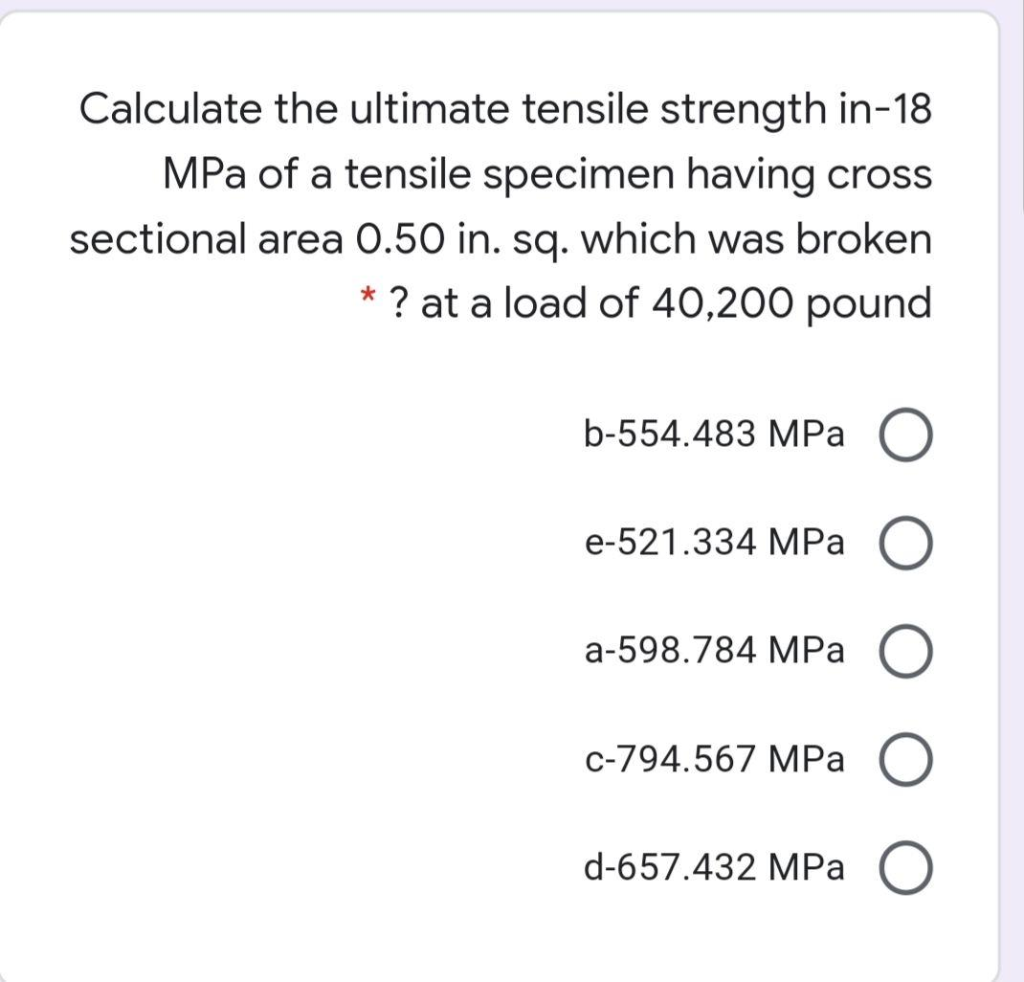 Calculate the ultimate tensile strength in-18 MPa of a tensile specimen having cross sectional area 0.50 in. sq. which was broken * ? at a load of 40,200 pound

b-554.483 MPa

e-521.334 MPa

a-598.784 MPa

c-794.567 MPa

d-657.432 MPa